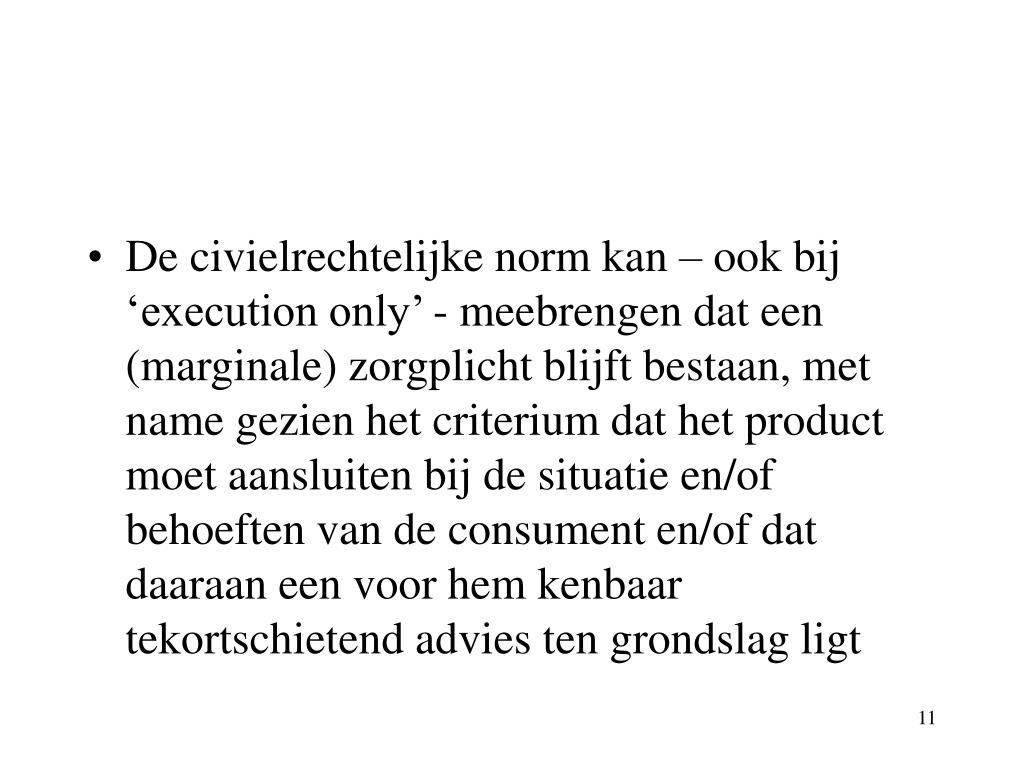 • De civielrechtelijke norm kan – ook bij ‘execution only’ - meebrengen dat een (marginale) zorgplicht blijft bestaan, met name gezien het criterium dat het product moet aansluiten bij de situatie en/of behoeften van de consument en/of dat daaraan een voor hem kenbaar tekortschietend advies ten grondslag ligt

11